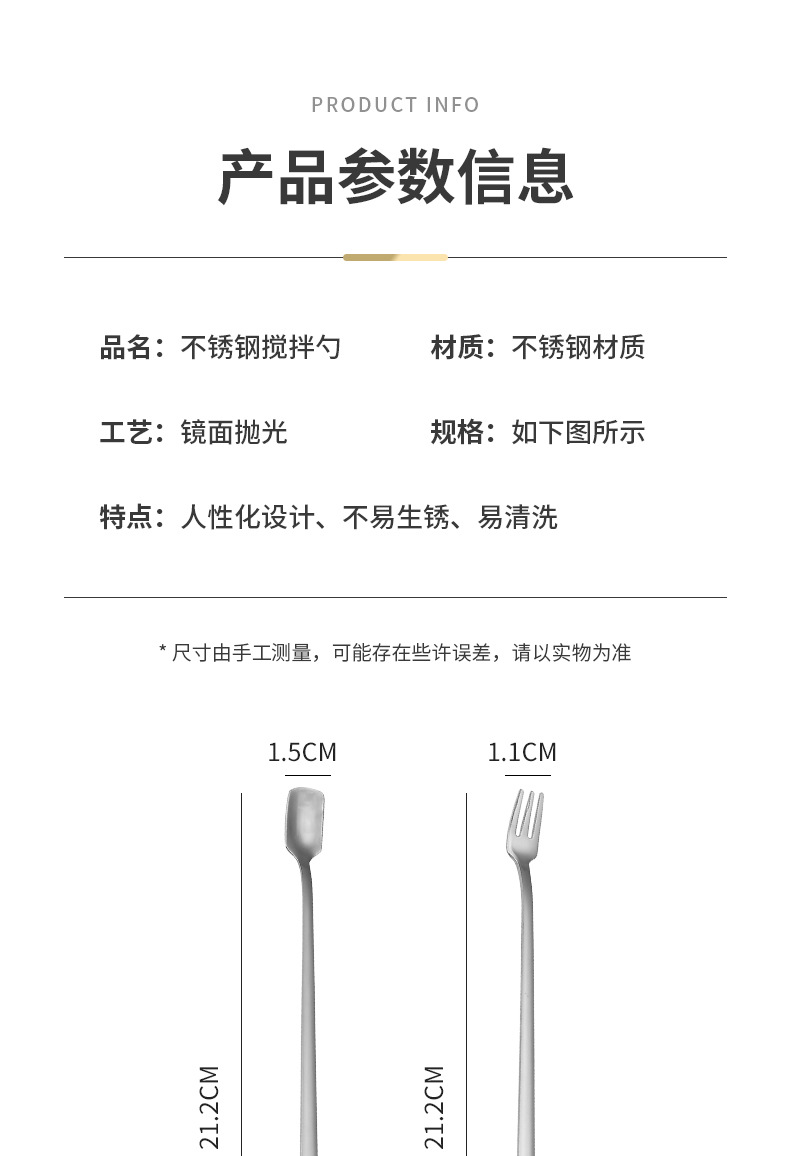 PRODUCT INFO

产品参数信息

品名：不锈钢搅拌勺

材质：不锈钢材质

工艺：镜面抛光

规格：如下图所示

特点：人性化设计、不易生锈、易清洗

* 尺寸由手工测量，可能存在些许误差，请以实物为准

1.5CM

21.2CM

1.1CM

21.2CM